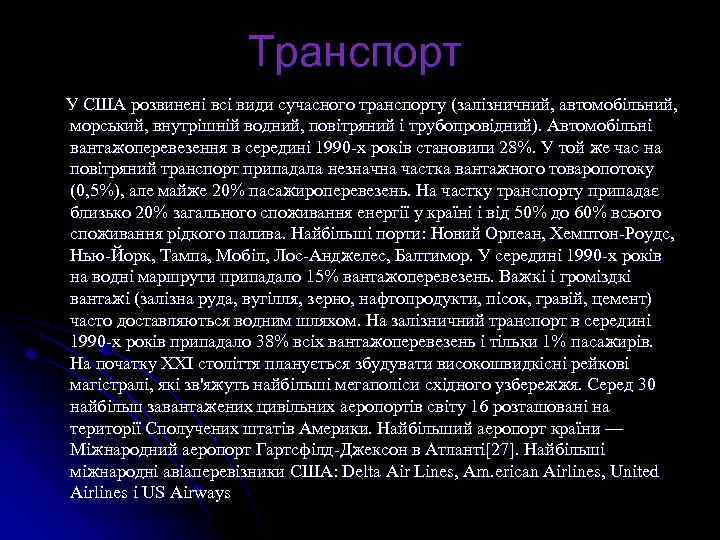 Транспорт

У США розвинені всі види сучасного транспорту (залізничний, автомобільний, морський, внутрішній водний, повітряний і трубопровідний). Автомобільні вантажоперевезення в середині 1990-х років становили 28%. У той же час на повітряний транспорт припадала незначна частка вантажного товаропотоку (0,5%), але майже 20% пасажироперевезень. На частку транспорту припадає близько 20% загального споживання енергії у країні і від 50% до 60% всього споживання рідкого палива. Найбільші порти: Новий Орлеан, Хемптон-Роудс, Нью-Йорк, Тампа, Мобіл, Лос-Анджелес, Балтимор. У середині 1990-х років на водні маршрути припадало 15% вантажоперевезень. Важкі і громіздкі вантажі (залізна руда, вугілля, зерно, нафтопродукти, пісок, гравій, цемент) часто доставляються водним шляхом. На залізничний транспорт в середині 1990-х років припадало 38% всіх вантажоперевезень і тільки 1% пасажирів. На початку XXI століття планується збудувати високошвидкісні рейкові магістралі, які зв'яжуть найбільші мегаполіси східного узбережжя. Серед 30 найбільш завантажених цивільних аеропортів світу 16 розташовані на території Сполучених штатів Америки. Найбільший аеропорт країни — Міжнародний аеропорт Гартсфілд-Джексон в Атланті[27]. Найбільші міжнародні авіаперевізники США: Delta Air Lines, Am.erican Airlines, United Airlines і US Airways